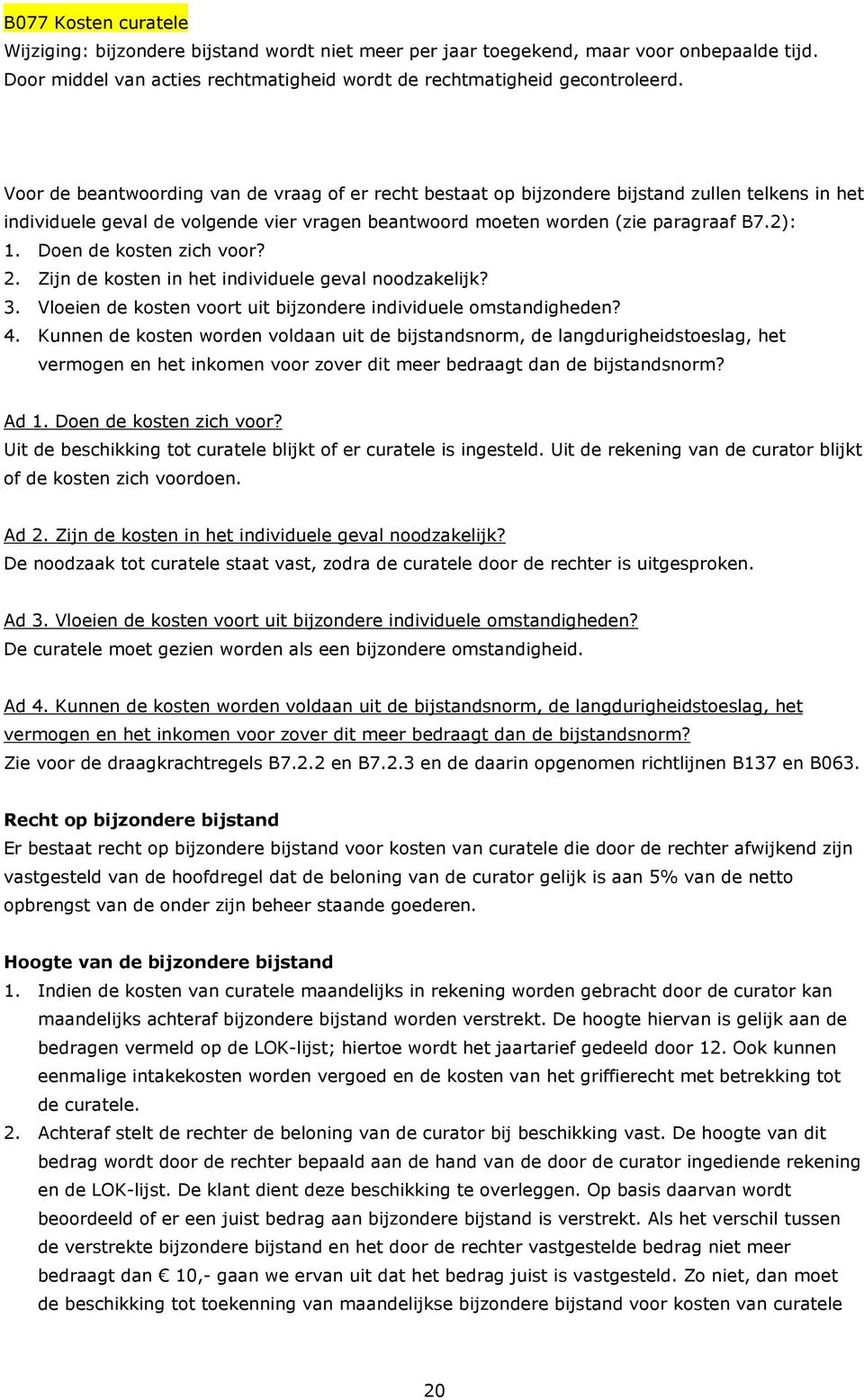 B077 Kosten curatele
Wijziging: bijzondere bijstand wordt niet meer per jaar toegekend, maar voor onbepaalde tijd. Door middel van acties rechtmatigheid wordt de rechtmatigheid gecontroleerd.

Voor de beantwoording van de vraag of er recht bestaat op bijzondere bijstand zullen telkens in het individuele geval de volgende vier vragen beantwoord moeten worden (zie paragraaf B7.2):
1. Doen de kosten zich voor?
2. Zijn de kosten in het individuele geval noodzakelijk?
3. Vloeien de kosten voort uit bijzondere individuele omstandigheden?
4. Kunnen de kosten worden voldaan uit de bijstandsnorm, de langdurigheidstoeslag, het vermogen en het inkomen voor zover dit meer bedraagt dan de bijstandsnorm?

Ad 1. Doen de kosten zich voor?
Uit de beschikking tot curatele blijkt of er curatele is ingesteld. Uit de rekening van de curator blijkt of de kosten zich voordoen.

Ad 2. Zijn de kosten in het individuele geval noodzakelijk?
De noodzaak tot curatele staat vast, zodra de curatele door de rechter is uitgesproken.

Ad 3. Vloeien de kosten voort uit bijzondere individuele omstandigheden?
De curatele moet gezien worden als een bijzondere omstandigheid.

Ad 4. Kunnen de kosten worden voldaan uit de bijstandsnorm, de langdurigheidstoeslag, het vermogen en het inkomen voor zover dit meer bedraagt dan de bijstandsnorm?
Zie voor de draagkrachtregels B7.2.2 en B7.2.3 en de daarin opgenomen richtlijnen B137 en B063.

Recht op bijzondere bijstand
Er bestaat recht op bijzondere bijstand voor kosten van curatele die door de rechter afwijkend zijn vastgesteld van de hoofdregel dat de beloning van de curator gelijk is aan 5% van de netto opbrengst van de onder zijn beheer staande goederen.

Hoogte van de bijzondere bijstand
1. Indien de kosten van curatele maandelijks in rekening worden gebracht door de curator kan maandelijks achteraf bijzondere bijstand worden verstrekt. De hoogte hiervan is gelijk aan de bedragen vermeld op de LOK-lijst; hiertoe wordt het jaartarief gedeeld door 12. Ook kunnen eenmalige intakekosten worden vergoed en de kosten van het griffierecht met betrekking tot de curatele.
2. Achteraf stelt de rechter de beloning van de curator bij beschikking vast. De hoogte van dit bedrag wordt door de rechter bepaald aan de hand van de door de curator ingediende rekening en de LOK-lijst. De klant dient deze beschikking te overleggen. Op basis daarvan wordt beoordeeld of er een juist bedrag aan bijzondere bijstand is verstrekt. Als het verschil tussen de verstrekte bijzondere bijstand en het door de rechter vastgestelde bedrag niet meer bedraagt dan € 10,- gaan we ervan uit dat het bedrag juist is vastgesteld. Zo niet, dan moet de beschikking tot toekenning van maandelijkse bijzondere bijstand voor kosten van curatele

20